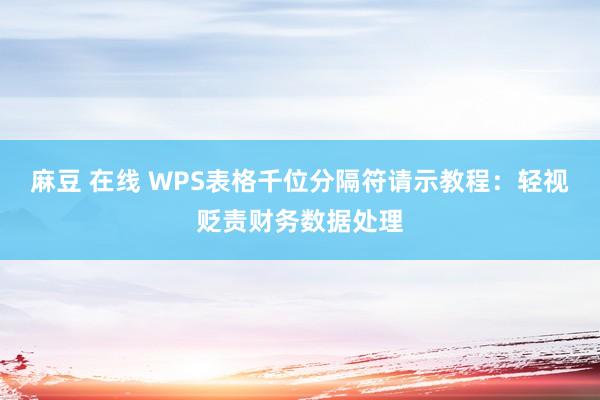 麻豆 在线 WPS表格千位分隔符请示教程：轻视贬责财务数据处理